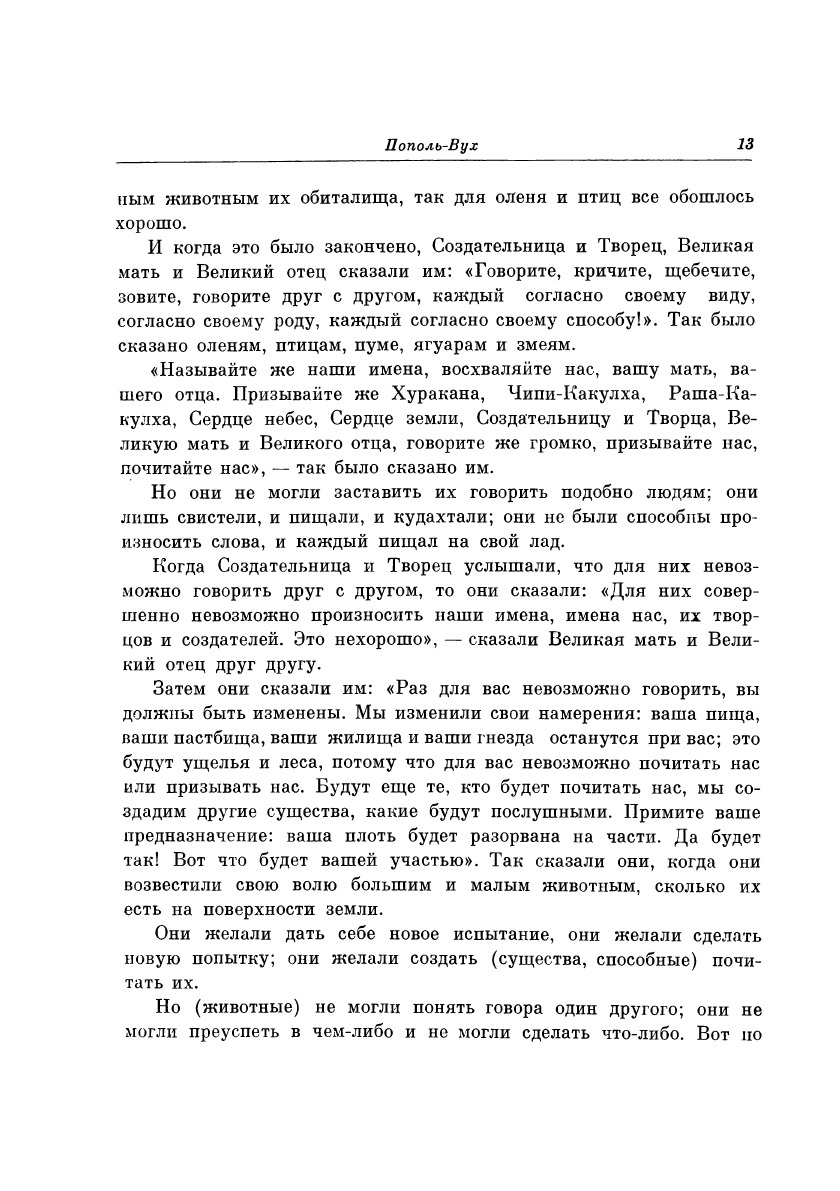 Пополь-Вух 13

ным животным их обиталища, так для оленя и птиц все обошлось хорошо.

И когда это было закончено, Создательница и Творец, Великая мать и Великий отец сказали им: «Говорите, кричите, щебечите, зовите, говорите друг с другом, каждый согласно своему виду, согласно своему роду, каждый согласно своему способу!». Так было сказано оленям, птицам, пуме, ягуарам и змеям.

«Называйте же наши имена, восхваляйте нас, вашу мать, вашего отца. Призывайте же Хуракана, Чипи-Какулха, Раша-Какулха, Сердце небес, Сердце земли, Создательницу и Творца, Великую мать и Великого отца, говорите же громко, призывайте нас, почитайте нас», — так было сказано им.

Но они не могли заставить их говорить подобно людям; они лишь свистели, и пищали, и кудахтали; они не были способны произносить слова, и каждый пищал на свой лад.

Когда Создательница и Творец услышали, что для них невозможно говорить друг с другом, то они сказали: «Для них совершенно невозможно произносить наши имена, имена нас, их творцов и создателей. Это нехорошо», — сказали Великая мать и Великий отец друг другу.

Затем они сказали им: «Раз для вас невозможно говорить, вы должны быть изменены. Мы изменили свои намерения: ваша пища, ваши пастбища, ваши жилища и ваши гнезда останутся при вас; это будут ущелья и леса, потому что для вас невозможно почитать нас или призывать нас. Будут еще те, кто будет почитать нас, мы создадим другие существа, какие будут послушными. Примите ваше предназначение: ваша плоть будет разорвана на части. Да будет так! Вот что будет вашей участью». Так сказали они, когда они возвестили свою волю большим и малым животным, сколько их есть на поверхности земли.

Они желали дать себе новое испытание, они желали сделать новую попытку; они желали создать (существа, способные) почитать их.

Но (животные) не могли понять говора один другого; они не могли преуспеть в чем-либо и не могли сделать что-либо. Вот по